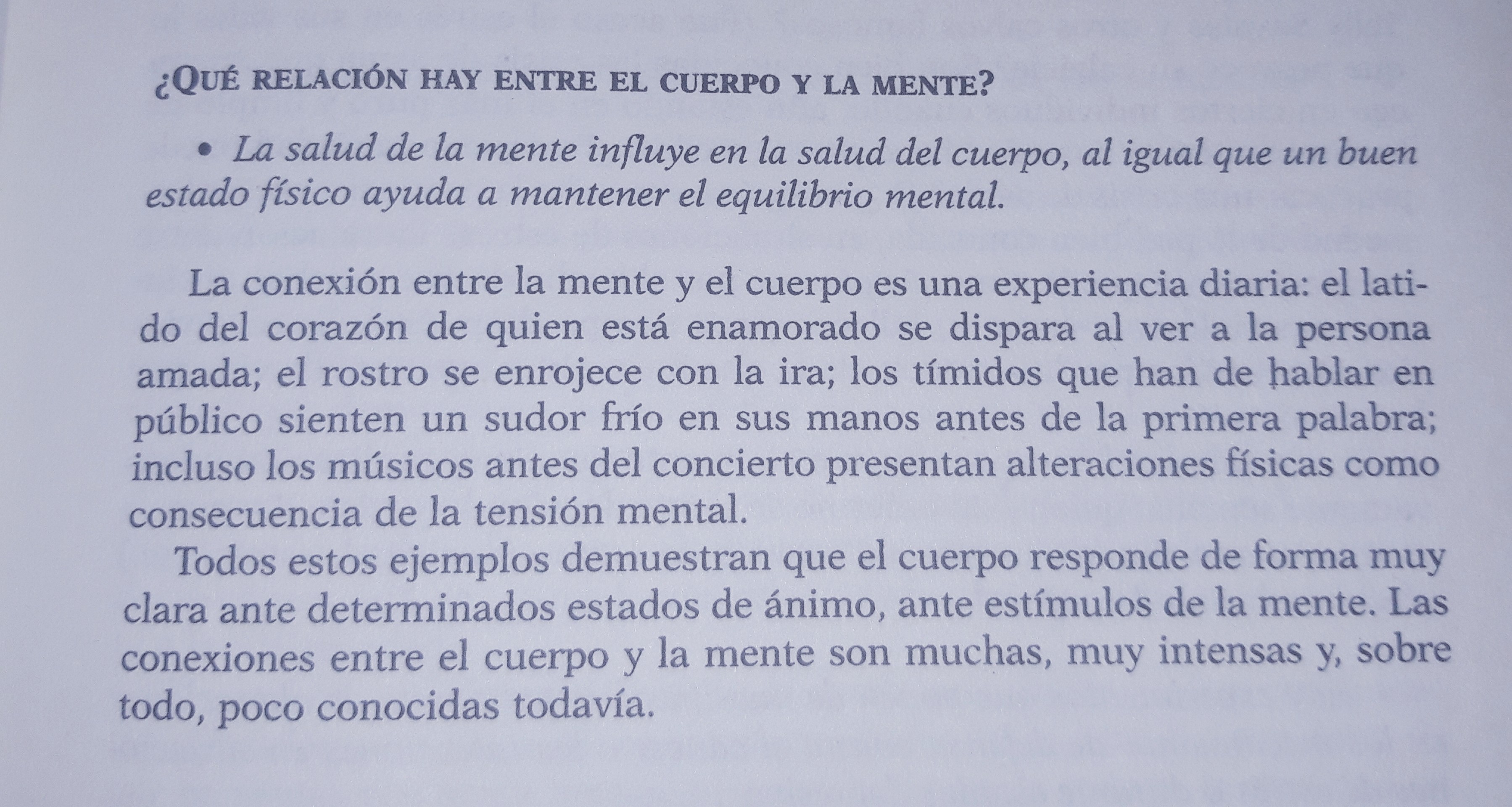 ¿QUÉ RELACIÓN HAY ENTRE EL CUERPO Y LA MENTE?

• La salud de la mente influye en la salud del cuerpo, al igual que un buen estado físico ayuda a mantener el equilibrio mental.

La conexión entre la mente y el cuerpo es una experiencia diaria: el latido del corazón de quien está enamorado se dispara al ver a la persona amada; el rostro se enrojece con la ira; los tímidos que han de hablar en público sienten un sudor frío en sus manos antes de la primera palabra; incluso los músicos antes del concierto presentan alteraciones físicas como consecuencia de la tensión mental.

Todos estos ejemplos demuestran que el cuerpo responde de forma muy clara ante determinados estados de ánimo, ante estímulos de la mente. Las conexiones entre el cuerpo y la mente son muchas, muy intensas y, sobre todo, poco conocidas todavía.